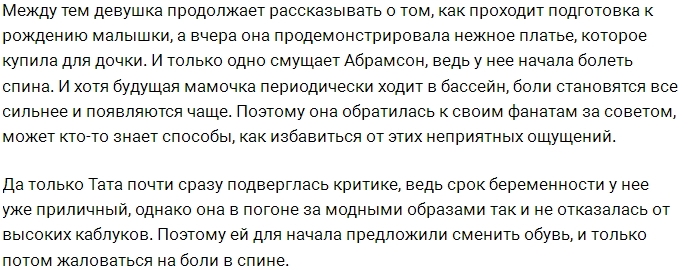 Между тем девушка продолжает рассказывать о том, как проходит подготовка к рождению малышки, а вчера она продемонстрировала нежное платье, которое купила для дочки. И только одно смущает Абрамсон, ведь у нее начала болеть спина. И хотя будущая мамочка периодически ходит в бассейн, боли становятся все сильнее и появляются чаще. Поэтому она обратилась к своим фанатам за советом, может кто-то знает способы, как избавиться от этих неприятных ощущений.

Да только Тата почти сразу подверглась критике, ведь срок беременности у нее уже приличный, однако она в погоне за модными образами так и не отказалась от высоких каблуков. Поэтому ей для начала предложили сменить обувь, и только потом жаловаться на боли в спине.